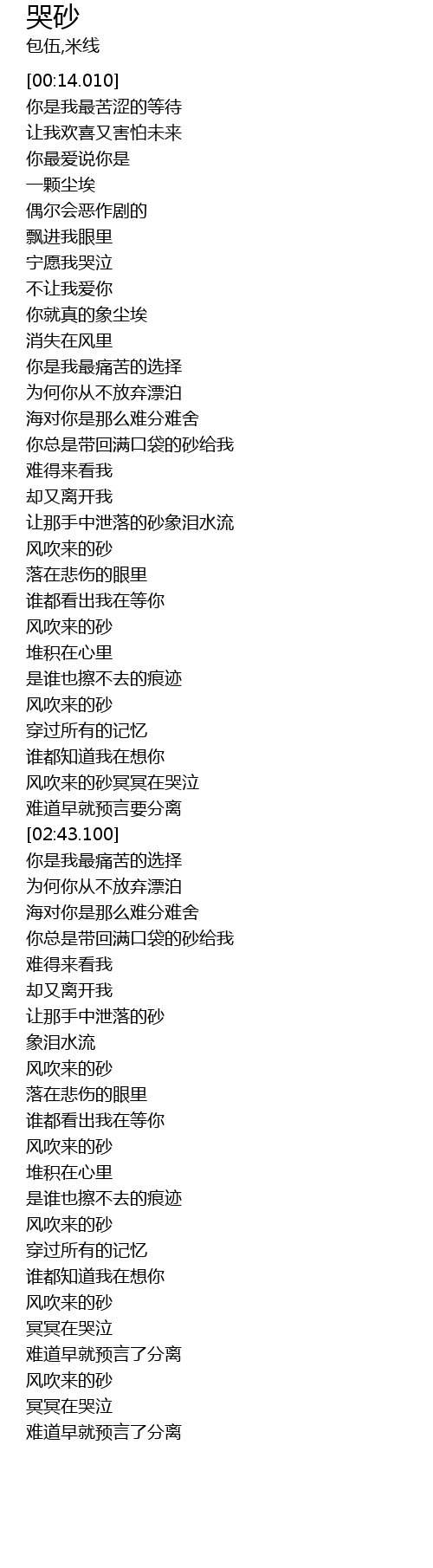 哭砂
包伍,米线

[00:14.010]
你是我最苦涩的等待
让我欢喜又害怕未来
你最爱说你是
一颗尘埃
偶尔会恶作剧的
飘进我眼里
宁愿我哭泣
不让我爱你
你就真的象尘埃
消失在风里
你是我最痛苦的选择
为何你从不放弃漂泊
海对你是那么难分难舍
你总是带回满口袋的砂给我
难得来看我
却又离开我
让那手中泄落的砂象泪水流
风吹来的砂
落在悲伤的眼里
谁都看出我在等你
风吹来的砂
堆积在心里
是谁也擦不去的痕迹
风吹来的砂
穿过所有的记忆
谁都知道我在想你
风吹来的砂冥冥在哭泣
难道早就预言要分离
[02:43.100]
你是我最痛苦的选择
为何你从不放弃漂泊
海对你是那么难分难舍
你总是带回满口袋的砂给我
难得来看我
却又离开我
让那手中泄落的砂
象泪水流
风吹来的砂
落在悲伤的眼里
谁都看出我在等你
风吹来的砂
堆积在心里
是谁也擦不去的痕迹
风吹来的砂
穿过所有的记忆
谁都知道我在想你
风吹来的砂
冥冥在哭泣
难道早就预言了分离
风吹来的砂
冥冥在哭泣
难道早就预言了分离